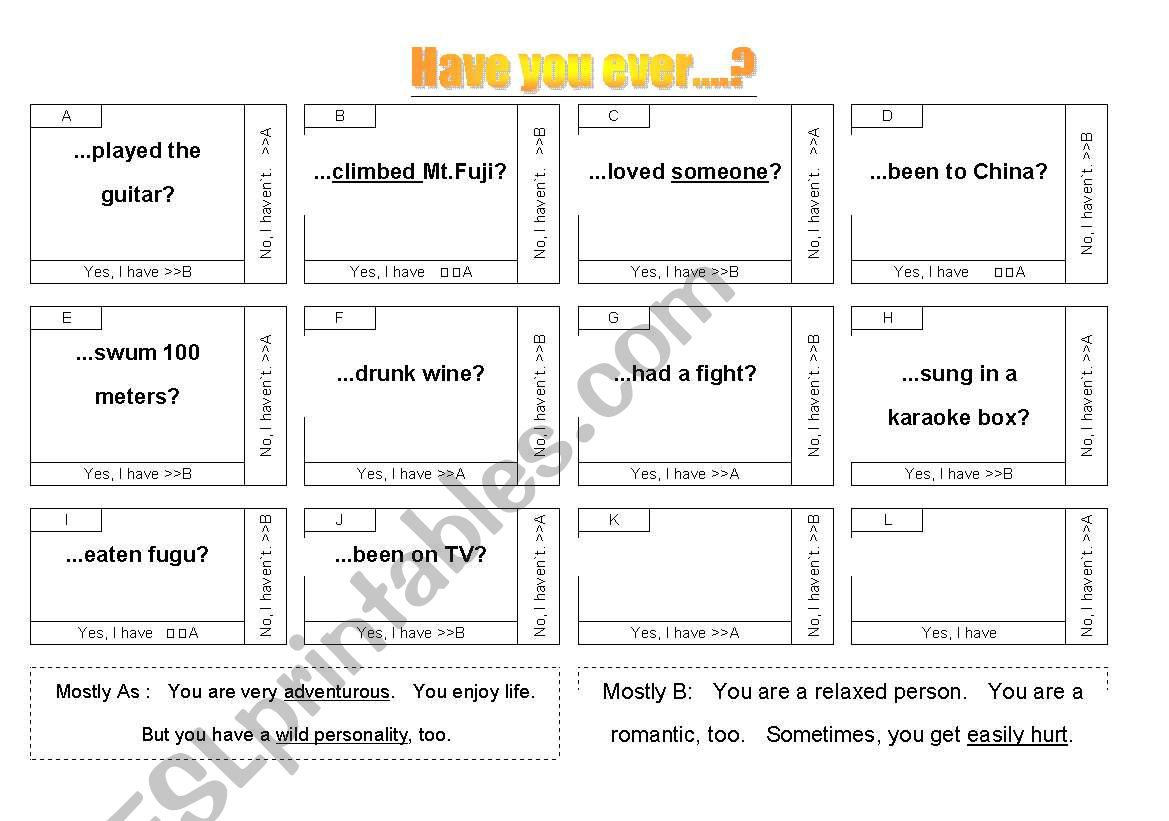 Have you ever....?

A
...played the guitar?
No, I haven't. >>A
Yes, I have >>B

B
...climbed Mt.Fuji?
No, I haven't. >>B
Yes, I have □□A

C
...loved someone?
No, I haven't. >>A
Yes, I have >>B

D
...been to China?
No, I haven't. >>B
Yes, I have □□A

E
...swum 100 meters?
No, I haven't. >>A
Yes, I have >>B

F
...drunk wine?
No, I haven't. >>B
Yes, I have >>A

G
...had a fight?
No, I haven't. >>B
Yes, I have >>A

H
...sung in a karaoke box?
No, I haven't. >>A
Yes, I have >>B

I
...eaten fugu?
No, I haven't. >>B
Yes, I have □□A

J
...been on TV?
No, I haven't. >>A
Yes, I have >>B

K
No, I haven't. >>B
Yes, I have >>A

L
No, I haven't. >>A
Yes, I have

Mostly As : You are very adventurous. You enjoy life. But you have a wild personality, too.

Mostly B: You are a relaxed person. You are a romantic, too. Sometimes, you get easily hurt.

ESLprintables.com